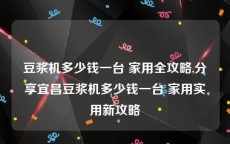 豆浆机多少钱一台 家用全攻略,分享宜昌豆浆机多少钱一台 家用实用新攻略